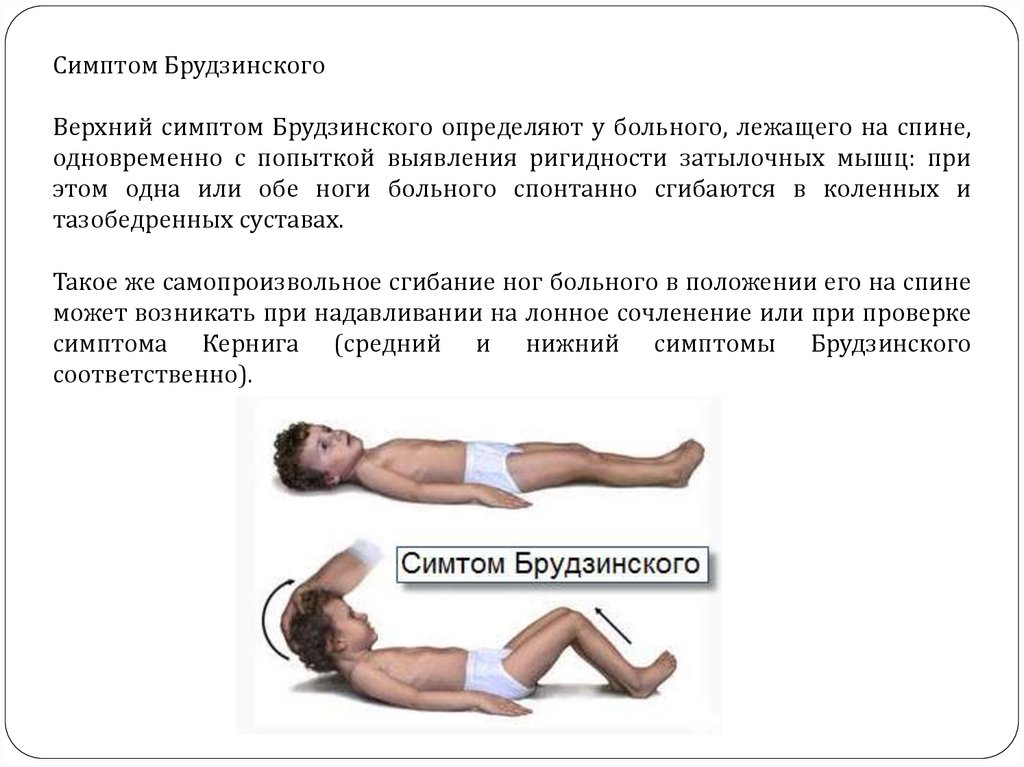 Симптом Брудзинского

Верхний симптом Брудзинского определяют у больного, лежащего на спине, одновременно с попыткой выявления ригидности затылочных мышц: при этом одна или обе ноги больного спонтанно сгибаются в коленных и тазобедренных суставах.

Такое же самопроизвольное сгибание ног больного в положении его на спине может возникать при надавливании на лонное сочленение или при проверке симптома Кернига (средний и нижний симптомы Брудзинского соответственно).

Симтом Брудзинского